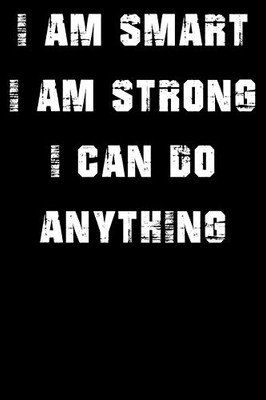 I AM SMART
I AM STRONG
I CAN DO
ANYTHING